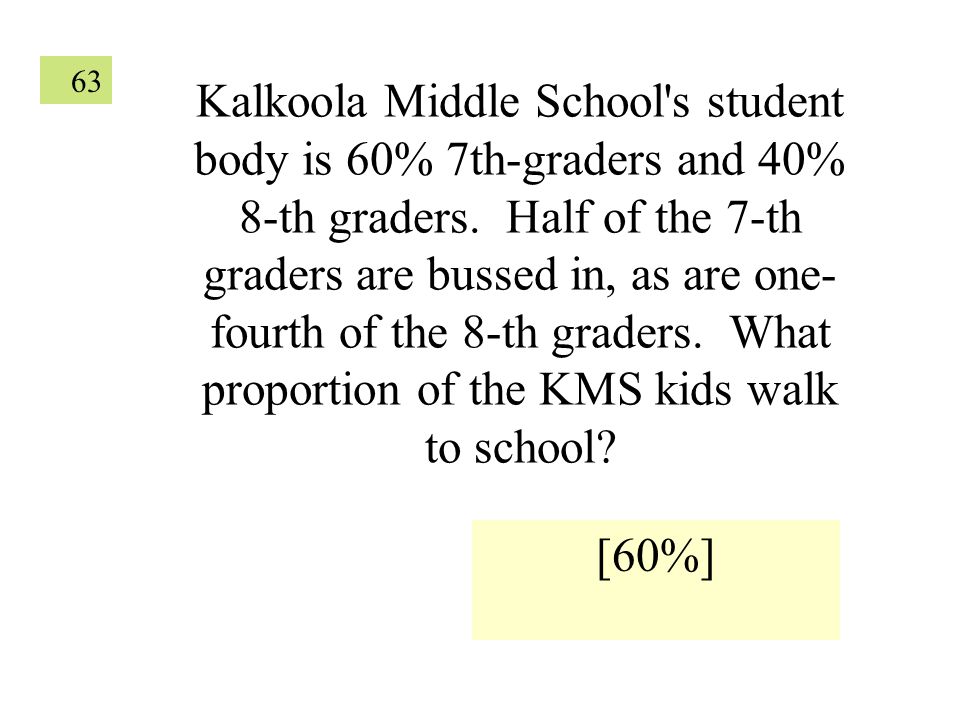 63

Kalkoola Middle School's student body is 60% 7th-graders and 40% 8-th graders. Half of the 7-th graders are bussed in, as are one-fourth of the 8-th graders. What proportion of the KMS kids walk to school?

[60%]